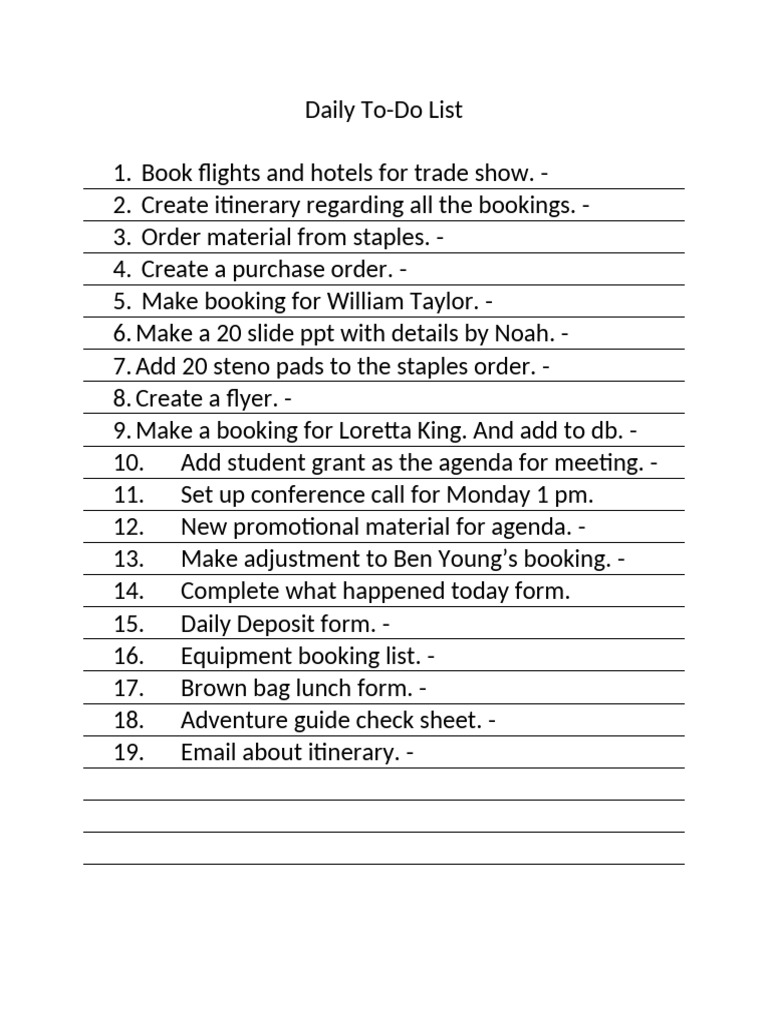 Daily To-Do List

1. Book flights and hotels for trade show. -
2. Create itinerary regarding all the bookings. -
3. Order material from staples. -
4. Create a purchase order. -
5. Make booking for William Taylor. -
6. Make a 20 slide ppt with details by Noah. -
7. Add 20 steno pads to the staples order. -
8. Create a flyer. -
9. Make a booking for Loretta King. And add to db. -
10. Add student grant as the agenda for meeting. -
11. Set up conference call for Monday 1 pm.
12. New promotional material for agenda. -
13. Make adjustment to Ben Young's booking. -
14. Complete what happened today form.
15. Daily Deposit form. -
16. Equipment booking list. -
17. Brown bag lunch form. -
18. Adventure guide check sheet. -
19. Email about itinerary. -